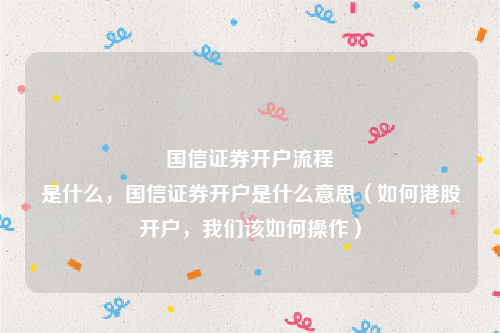 国信证券开户流程是什么，国信证券开户是什么意思（如何港股开户，我们该如何操作）